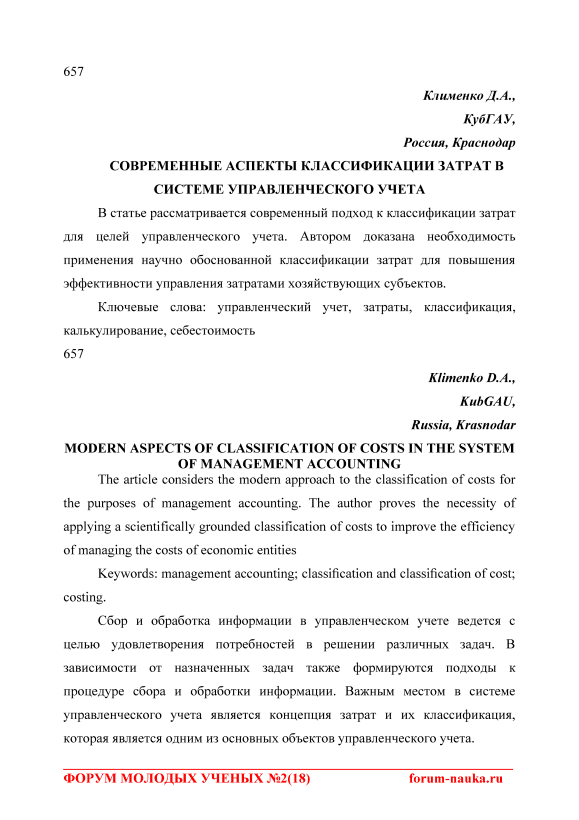 657

Клименко Д.А.,
КубГАУ,
Россия, Краснодар

СОВРЕМЕННЫЕ АСПЕКТЫ КЛАССИФИКАЦИИ ЗАТРАТ В СИСТЕМЕ УПРАВЛЕНЧЕСКОГО УЧЕТА

В статье рассматривается современный подход к классификации затрат для целей управленческого учета. Автором доказана необходимость применения научно обоснованной классификации затрат для повышения эффективности управления затратами хозяйствующих субъектов.

Ключевые слова: управленческий учет, затраты, классификация, калькулирование, себестоимость

657

Klimenko D.A.,
KubGAU,
Russia, Krasnodar

MODERN ASPECTS OF CLASSIFICATION OF COSTS IN THE SYSTEM OF MANAGEMENT ACCOUNTING

The article considers the modern approach to the classification of costs for the purposes of management accounting. The author proves the necessity of applying a scientifically grounded classification of costs to improve the efficiency of managing the costs of economic entities

Keywords: management accounting; classification and classification of cost; costing.

Сбор и обработка информации в управленческом учете ведется с целью удовлетворения потребностей в решении различных задач. В зависимости от назначенных задач также формируются подходы к процедуре сбора и обработки информации. Важным местом в системе управленческого учета является концепция затрат и их классификация, которая является одним из основных объектов управленческого учета.

ФОРУМ МОЛОДЫХ УЧЕНЫХ №2(18) forum-nauka.ru